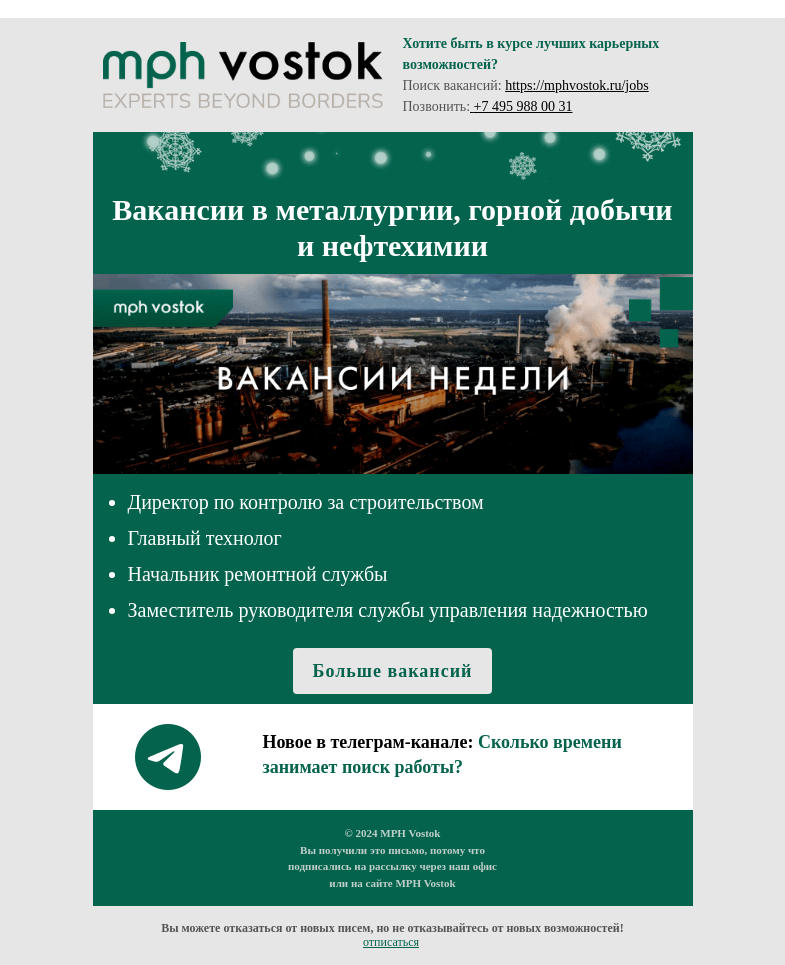 mph vostok
EXPERTS BEYOND BORDERS

Хотите быть в курсе лучших карьерных возможностей?
Поиск вакансий: https://mphvostok.ru/jobs
Позвонить: +7 495 988 00 31

Вакансии в металлургии, горной добычи и нефтехимии

mph vostok
ВАКАНСИИ НЕДЕЛИ

- Директор по контролю за строительством
- Главный технолог
- Начальник ремонтной службы
- Заместитель руководителя службы управления надежностью

Больше вакансий

Новое в телеграм-канале: Сколько времени занимает поиск работы?

© 2024 MPH Vostok
Вы получили это письмо, потому что подписались на рассылку через наш офис или на сайте MPH Vostok

Вы можете отказаться от новых писем, но не отказывайтесь от новых возможностей!
отписаться